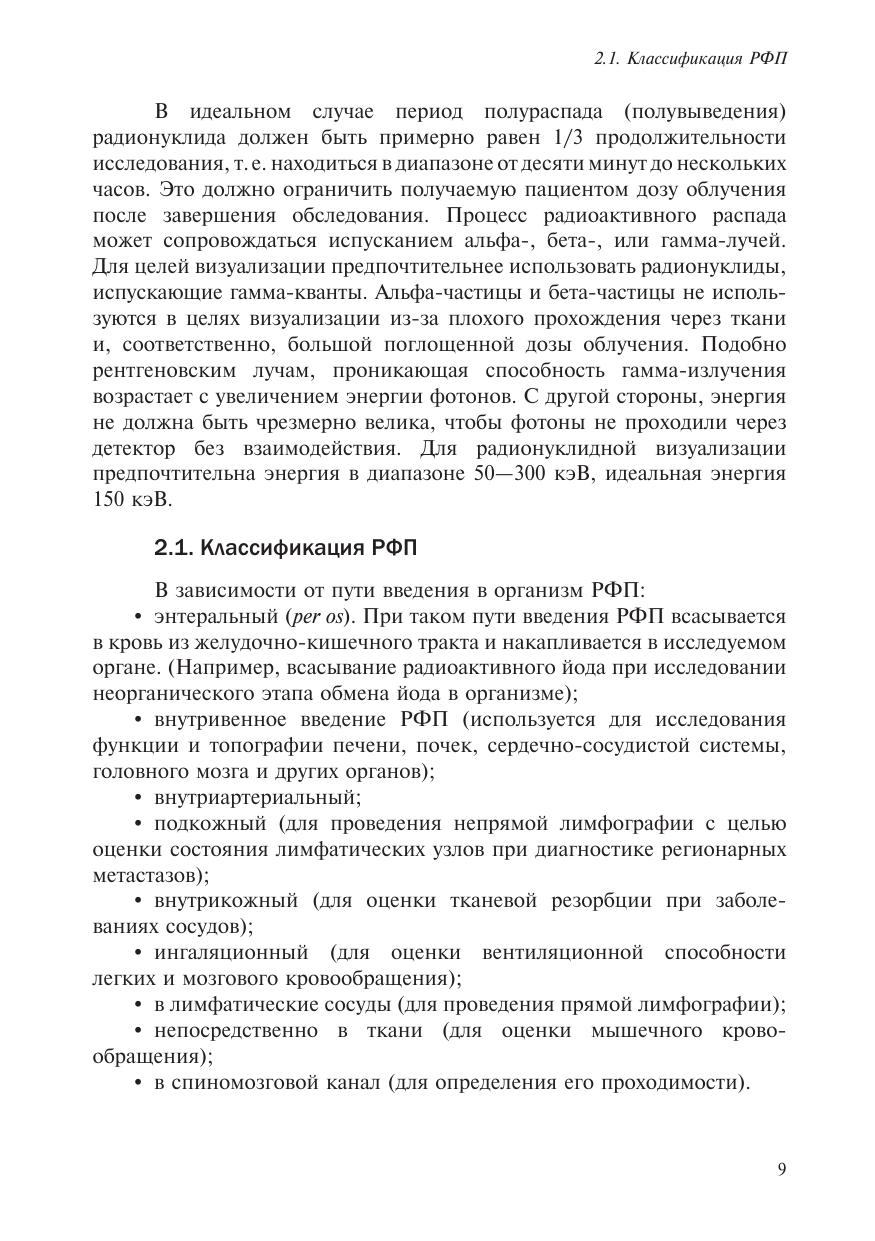 2.1. Классификация РФП

В идеальном случае период полураспада (полувыведения) радионуклида должен быть примерно равен 1/3 продолжительности исследования, т. е. находиться в диапазоне от десяти минут до нескольких часов. Это должно ограничить получаемую пациентом дозу облучения после завершения обследования. Процесс радиоактивного распада может сопровождаться испусканием альфа-, бета-, или гамма-лучей. Для целей визуализации предпочтительнее использовать радионуклиды, испускающие гамма-кванты. Альфа-частицы и бета-частицы не используются в целях визуализации из-за плохого прохождения через ткани и, соответственно, большой поглощенной дозы облучения. Подобно рентгеновским лучам, проникающая способность гамма-излучения возрастает с увеличением энергии фотонов. С другой стороны, энергия не должна быть чрезмерно велика, чтобы фотоны не проходили через детектор без взаимодействия. Для радионуклидной визуализации предпочтительна энергия в диапазоне 50—300 кэВ, идеальная энергия 150 кэВ.

2.1. Классификация РФП

В зависимости от пути введения в организм РФП:

• энтеральный (per os). При таком пути введения РФП всасывается в кровь из желудочно-кишечного тракта и накапливается в исследуемом органе. (Например, всасывание радиоактивного йода при исследовании неорганического этапа обмена йода в организме);

• внутривенное введение РФП (используется для исследования функции и топографии печени, почек, сердечно-сосудистой системы, головного мозга и других органов);

• внутриартериальный;

• подкожный (для проведения непрямой лимфографии с целью оценки состояния лимфатических узлов при диагностике регионарных метастазов);

• внутрикожный (для оценки тканевой резорбции при заболеваниях сосудов);

• ингаляционный (для оценки вентиляционной способности легких и мозгового кровообращения);

• в лимфатические сосуды (для проведения прямой лимфографии);

• непосредственно в ткани (для оценки мышечного кровообращения);

• в спиномозговой канал (для определения его проходимости).

9